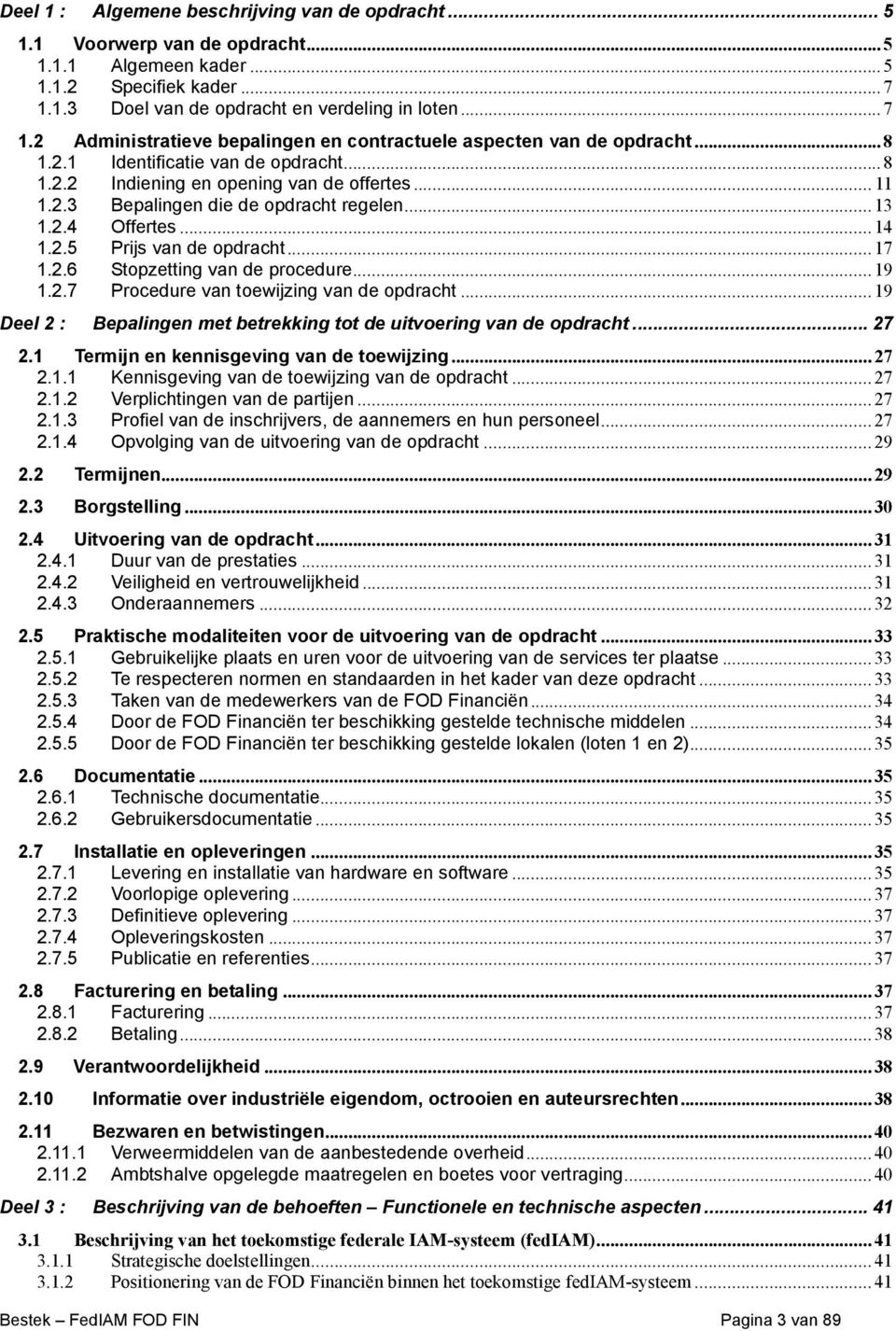 Deel 1 : Algemene beschrijving van de opdracht ... 5

1.1 Voorwerp van de opdracht ... 5
1.1.1 Algemeen kader ... 5
1.1.2 Specifiek kader ... 7
1.1.3 Doel van de opdracht en verdeling in loten ... 7

1.2 Administratieve bepalingen en contractuele aspecten van de opdracht ... 8
1.2.1 Identificatie van de opdracht ... 8
1.2.2 Indiening en opening van de offertes ... 11
1.2.3 Bepalingen die de opdracht regelen ... 13
1.2.4 Offertes ... 14
1.2.5 Prijs van de opdracht ... 17
1.2.6 Stopzetting van de procedure ... 19
1.2.7 Procedure van toewijzing van de opdracht ... 19

Deel 2 : Bepalingen met betrekking tot de uitvoering van de opdracht ... 27

2.1 Termijn en kennisgeving van de toewijzing ... 27
2.1.1 Kennisgeving van de toewijzing van de opdracht ... 27
2.1.2 Verplichtingen van de partijen ... 27
2.1.3 Profiel van de inschrijvers, de aannemers en hun personeel ... 27
2.1.4 Opvolging van de uitvoering van de opdracht ... 29

2.2 Termijnen ... 29

2.3 Borgstelling ... 30

2.4 Uitvoering van de opdracht ... 31
2.4.1 Duur van de prestaties ... 31
2.4.2 Veiligheid en vertrouwelijkheid ... 31
2.4.3 Onderaannemers ... 32

2.5 Praktische modaliteiten voor de uitvoering van de opdracht ... 33
2.5.1 Gebruikelijke plaats en uren voor de uitvoering van de services ter plaatse ... 33
2.5.2 Te respecteren normen en standaarden in het kader van deze opdracht ... 33
2.5.3 Taken van de medewerkers van de FOD Financiën ... 34
2.5.4 Door de FOD Financiën ter beschikking gestelde technische middelen ... 34
2.5.5 Door de FOD Financiën ter beschikking gestelde lokalen (loten 1 en 2) ... 35

2.6 Documentatie ... 35
2.6.1 Technische documentatie ... 35
2.6.2 Gebruikersdocumentatie ... 35

2.7 Installatie en opleveringen ... 35
2.7.1 Levering en installatie van hardware en software ... 35
2.7.2 Voorlopige oplevering ... 37
2.7.3 Definitieve oplevering ... 37
2.7.4 Opleveringskosten ... 37
2.7.5 Publicatie en referenties ... 37

2.8 Facturering en betaling ... 37
2.8.1 Facturering ... 37
2.8.2 Betaling ... 38

2.9 Verantwoordelijkheid ... 38

2.10 Informatie over industriële eigendom, octrooien en auteursrechten ... 38

2.11 Bezwaren en betwistingen ... 40
2.11.1 Verweermiddelen van de aanbestedende overheid ... 40
2.11.2 Ambtshalve opgelegde maatregelen en boetes voor vertraging ... 40

Deel 3 : Beschrijving van de behoeften – Functionele en technische aspecten ... 41

3.1 Beschrijving van het toekomstige federale IAM-systeem (fedIAM) ... 41
3.1.1 Strategische doelstellingen ... 41
3.1.2 Positionering van de FOD Financiën binnen het toekomstige fedIAM-systeem ... 41

Bestek – FedIAM FOD FIN Pagina 3 van 89